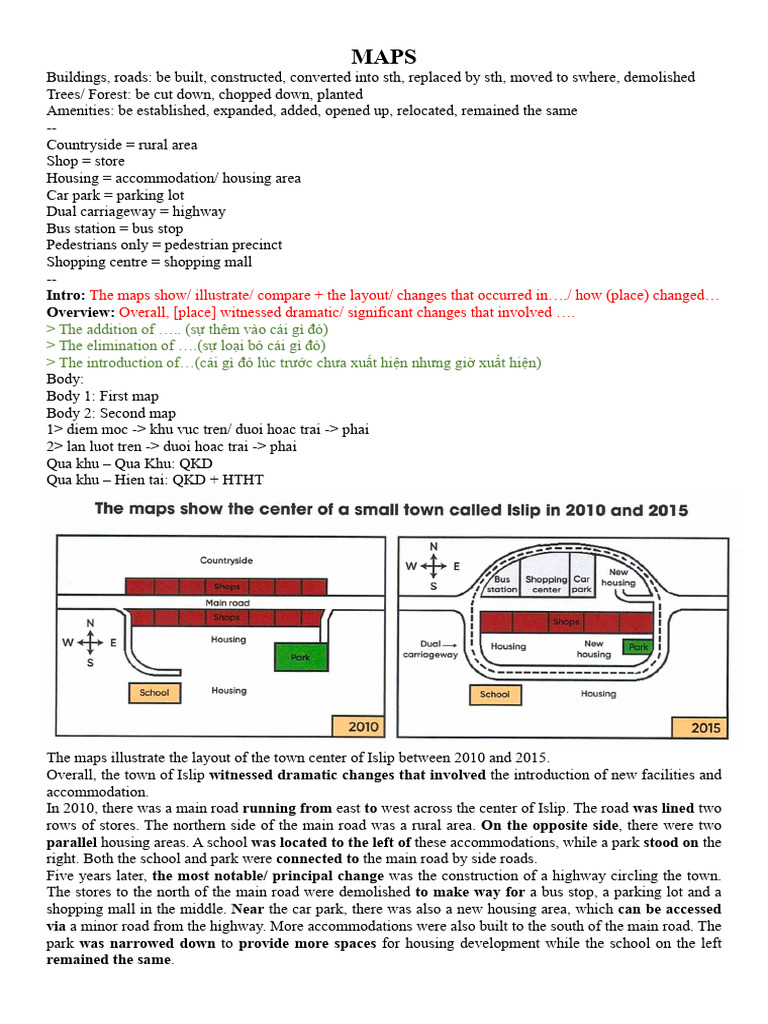 MAPS

Buildings, roads: be built, constructed, converted into sth, replaced by sth, moved to swhere, demolished
Trees/ Forest: be cut down, chopped down, planted
Amenities: be established, expanded, added, opened up, relocated, remained the same
--
Countryside = rural area
Shop = store
Housing = accommodation/ housing area
Car park = parking lot
Dual carriageway = highway
Bus station = bus stop
Pedestrians only = pedestrian precinct
Shopping centre = shopping mall
--
Intro: The maps show/ illustrate/ compare + the layout/ changes that occurred in…./ how (place) changed…
Overview: Overall, [place] witnessed dramatic/ significant changes that involved ….
> The addition of ….. (sự thêm vào cái gì đó)
> The elimination of ….(sự loại bỏ cái gì đó)
> The introduction of…(cái gì đó lúc trước chưa xuất hiện nhưng giờ xuất hiện)
Body:
Body 1: First map
Body 2: Second map
1> diem moc -> khu vuc tren/ duoi hoac trai -> phai
2> lan luot tren -> duoi hoac trai -> phai
Qua khu – Qua Khu: QKD
Qua khu – Hien tai: QKD + HTHT

The maps show the center of a small town called Islip in 2010 and 2015

Countryside
Shops
Main road
Shops
N
W E
S
Housing
Park
School
Housing
2010

N
W E
S
Bus station
Shopping center
Car park
New housing
Shops
Dual carriageway
Housing
New housing
Park
School
Housing
2015

The maps illustrate the layout of the town center of Islip between 2010 and 2015.
Overall, the town of Islip witnessed dramatic changes that involved the introduction of new facilities and accommodation.
In 2010, there was a main road running from east to west across the center of Islip. The road was lined two rows of stores. The northern side of the main road was a rural area. On the opposite side, there were two parallel housing areas. A school was located to the left of these accommodations, while a park stood on the right. Both the school and park were connected to the main road by side roads.
Five years later, the most notable/ principal change was the construction of a highway circling the town. The stores to the north of the main road were demolished to make way for a bus stop, a parking lot and a shopping mall in the middle. Near the car park, there was also a new housing area, which can be accessed via a minor road from the highway. More accommodations were also built to the south of the main road. The park was narrowed down to provide more spaces for housing development while the school on the left remained the same.